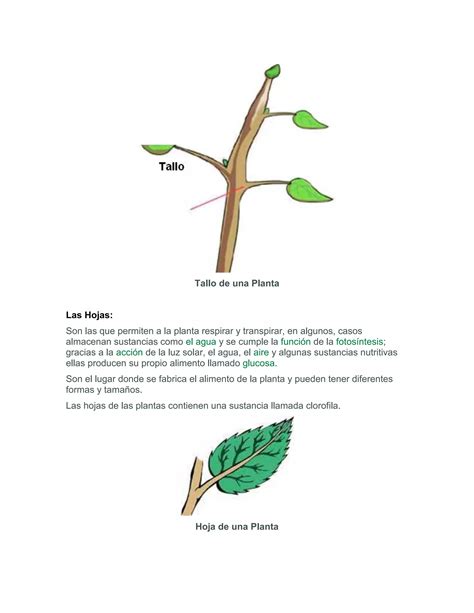 Tallo

Tallo de una Planta

Las Hojas:

Son las que permiten a la planta respirar y transpirar, en algunos, casos almacenan sustancias como el agua y se cumple la función de la fotosíntesis; gracias a la acción de la luz solar, el agua, el aire y algunas sustancias nutritivas ellas producen su propio alimento llamado glucosa.

Son el lugar donde se fabrica el alimento de la planta y pueden tener diferentes formas y tamaños.

Las hojas de las plantas contienen una sustancia llamada clorofila.

Hoja de una Planta